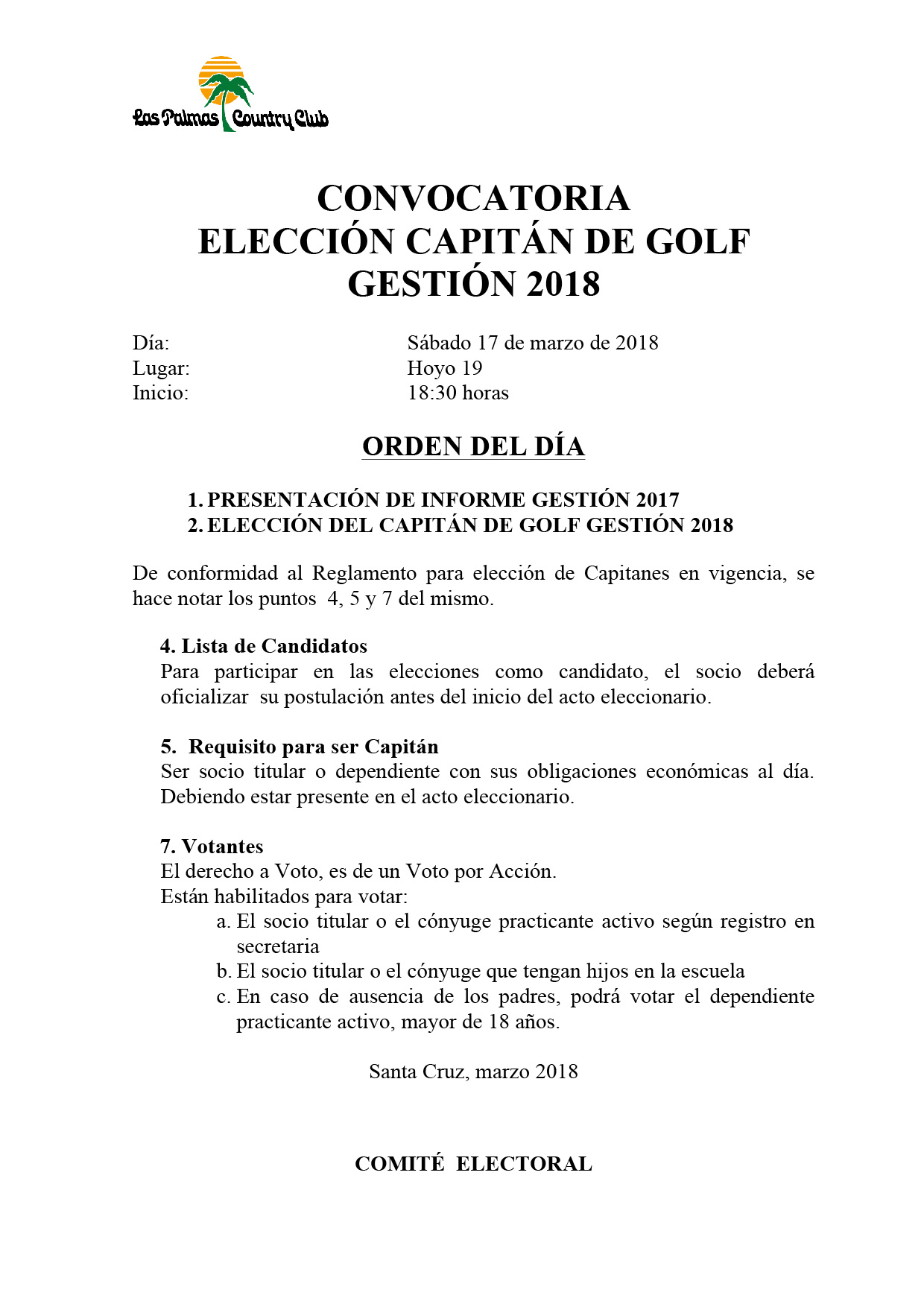 Las Palmas Country Club

CONVOCATORIA
ELECCIÓN CAPITÁN DE GOLF
GESTIÓN 2018

Día: Sábado 17 de marzo de 2018
Lugar: Hoyo 19
Inicio: 18:30 horas

ORDEN DEL DÍA

1. PRESENTACIÓN DE INFORME GESTIÓN 2017
2. ELECCIÓN DEL CAPITÁN DE GOLF GESTIÓN 2018

De conformidad al Reglamento para elección de Capitanes en vigencia, se hace notar los puntos 4, 5 y 7 del mismo.

4. Lista de Candidatos
Para participar en las elecciones como candidato, el socio deberá oficializar su postulación antes del inicio del acto eleccionario.

5. Requisito para ser Capitán
Ser socio titular o dependiente con sus obligaciones económicas al día. Debiendo estar presente en el acto eleccionario.

7. Votantes
El derecho a Voto, es de un Voto por Acción.
Están habilitados para votar:
a. El socio titular o el cónyuge practicante activo según registro en secretaria
b. El socio titular o el cónyuge que tengan hijos en la escuela
c. En caso de ausencia de los padres, podrá votar el dependiente practicante activo, mayor de 18 años.

Santa Cruz, marzo 2018

COMITÉ ELECTORAL